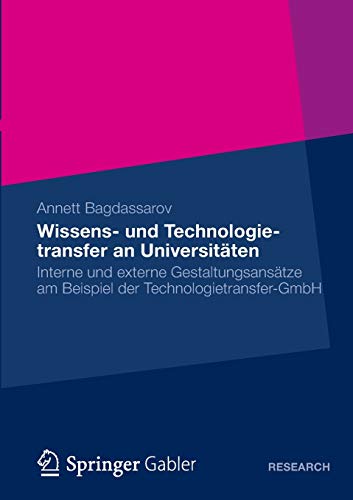 Annett Bagdassarov

Wissens- und Technologietransfer an Universitäten

Interne und externe Gestaltungsansätze am Beispiel der Technologietransfer-GmbH

Springer Gabler

RESEARCH